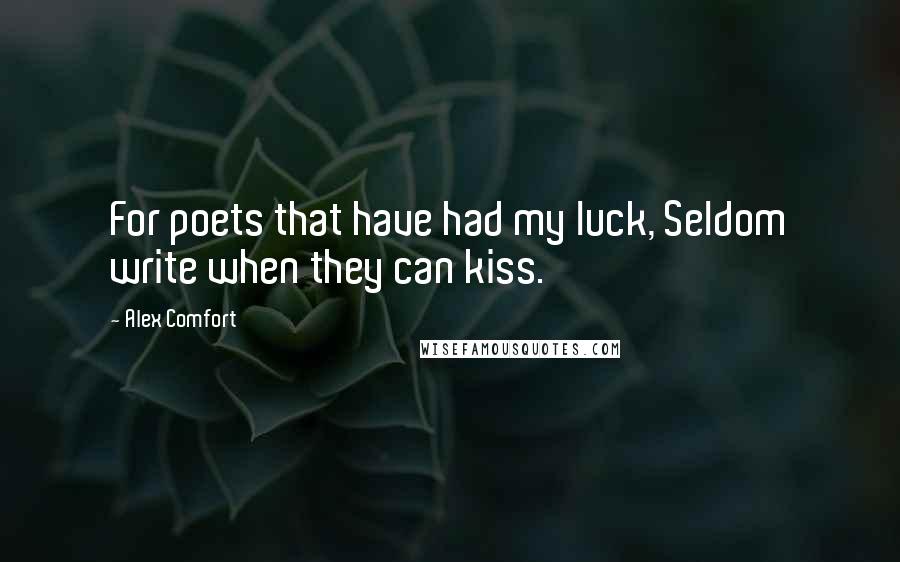 For poets that have had my luck, Seldom write when they can kiss.

- Alex Comfort

WISEFAMOUSQUOTES.COM